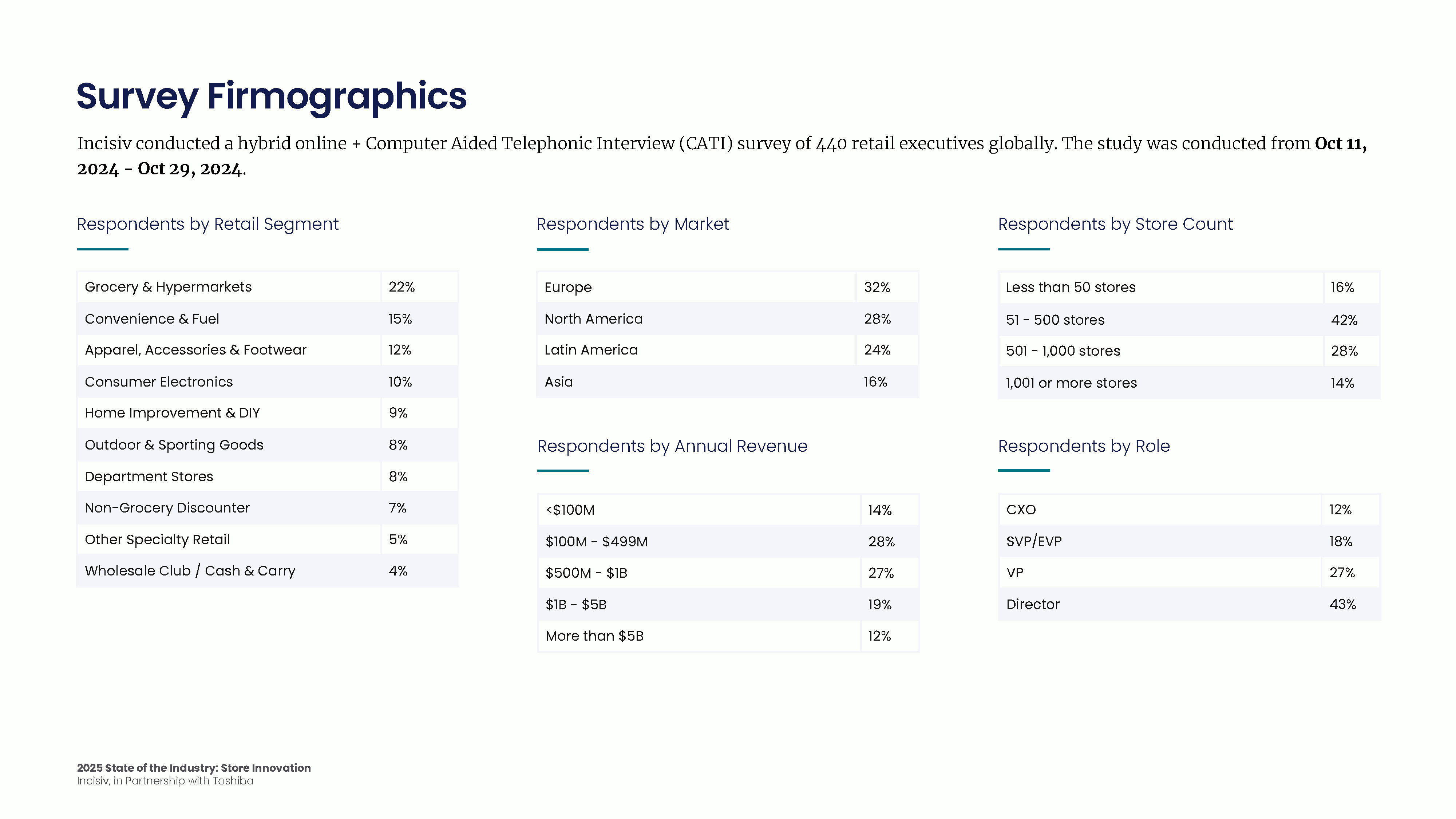 Survey Firmographics

Incisiv conducted a hybrid online + Computer Aided Telephonic Interview (CATI) survey of 440 retail executives globally. The study was conducted from Oct 11, 2024 - Oct 29, 2024.

Respondents by Retail Segment

| Grocery & Hypermarkets | 22% |
|---|---|
| Convenience & Fuel | 15% |
| Apparel, Accessories & Footwear | 12% |
| Consumer Electronics | 10% |
| Home Improvement & DIY | 9% |
| Outdoor & Sporting Goods | 8% |
| Department Stores | 8% |
| Non-Grocery Discounter | 7% |
| Other Specialty Retail | 5% |
| Wholesale Club / Cash & Carry | 4% |

Respondents by Market

| Europe | 32% |
|---|---|
| North America | 28% |
| Latin America | 24% |
| Asia | 16% |

Respondents by Annual Revenue

| <$100M | 14% |
|---|---|
| $100M - $499M | 28% |
| $500M - $1B | 27% |
| $1B - $5B | 19% |
| More than $5B | 12% |

Respondents by Store Count

| Less than 50 stores | 16% |
|---|---|
| 51 - 500 stores | 42% |
| 501 - 1,000 stores | 28% |
| 1,001 or more stores | 14% |

Respondents by Role

| CXO | 12% |
|---|---|
| SVP/EVP | 18% |
| VP | 27% |
| Director | 43% |

2025 State of the Industry: Store Innovation
Incisiv, in Partnership with Toshiba